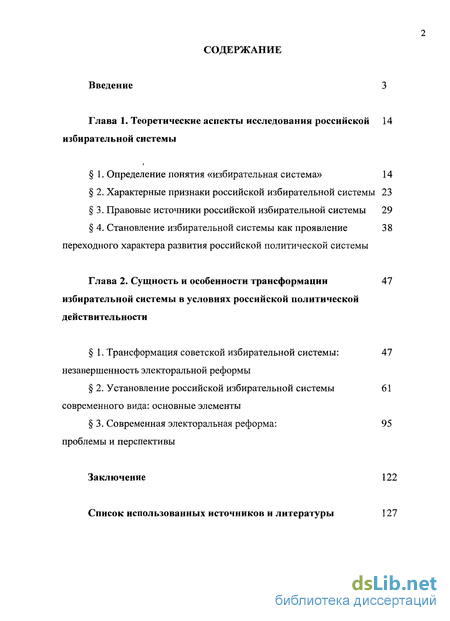 2

СОДЕРЖАНИЕ

Введение 3

Глава 1. Теоретические аспекты исследования российской избирательной системы 14

§ 1. Определение понятия «избирательная система» 14

§ 2. Характерные признаки российской избирательной системы 23

§ 3. Правовые источники российской избирательной системы 29

§ 4. Становление избирательной системы как проявление переходного характера развития российской политической системы 38

Глава 2. Сущность и особенности трансформации избирательной системы в условиях российской политической действительности 47

§ 1. Трансформация советской избирательной системы: незавершенность электоральной реформы 47

§ 2. Установление российской избирательной системы современного вида: основные элементы 61

§ 3. Современная электоральная реформа: проблемы и перспективы 95

Заключение 122

Список использованных источников и литературы 127

dsLib.net
библиотека диссертаций